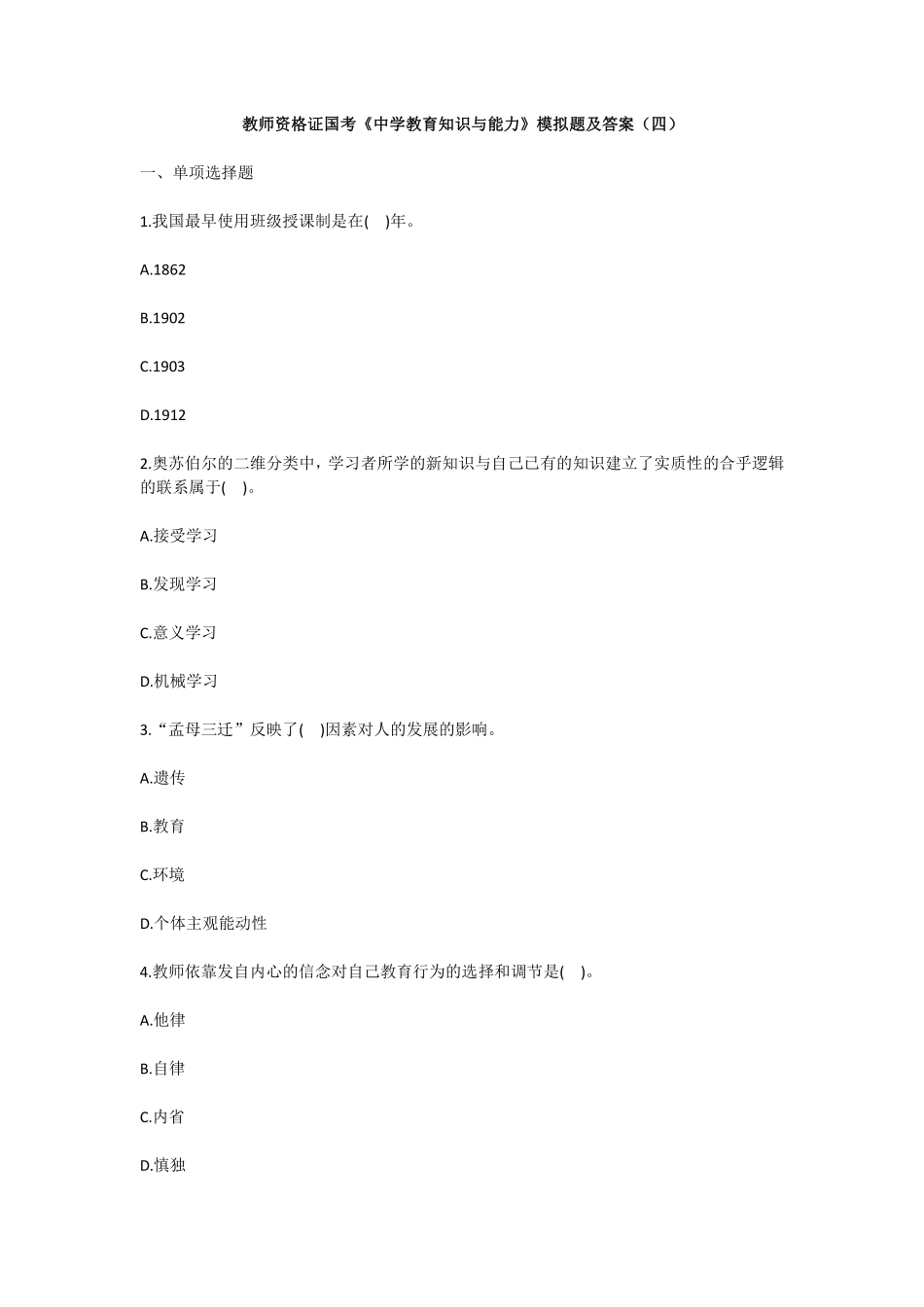 教师资格证国考《中学教育知识与能力》模拟题及答案（四）

一、单项选择题

1.我国最早使用班级授课制是在(　)年。

A.1862

B.1902

C.1903

D.1912

2.奥苏伯尔的二维分类中，学习者所学的新知识与自己已有的知识建立了实质性的合乎逻辑的联系属于(　)。

A.接受学习

B.发现学习

C.意义学习

D.机械学习

3.“孟母三迁”反映了(　)因素对人的发展的影响。

A.遗传

B.教育

C.环境

D.个体主观能动性

4.教师依靠发自内心的信念对自己教育行为的选择和调节是(　)。

A.他律

B.自律

C.内省

D.慎独